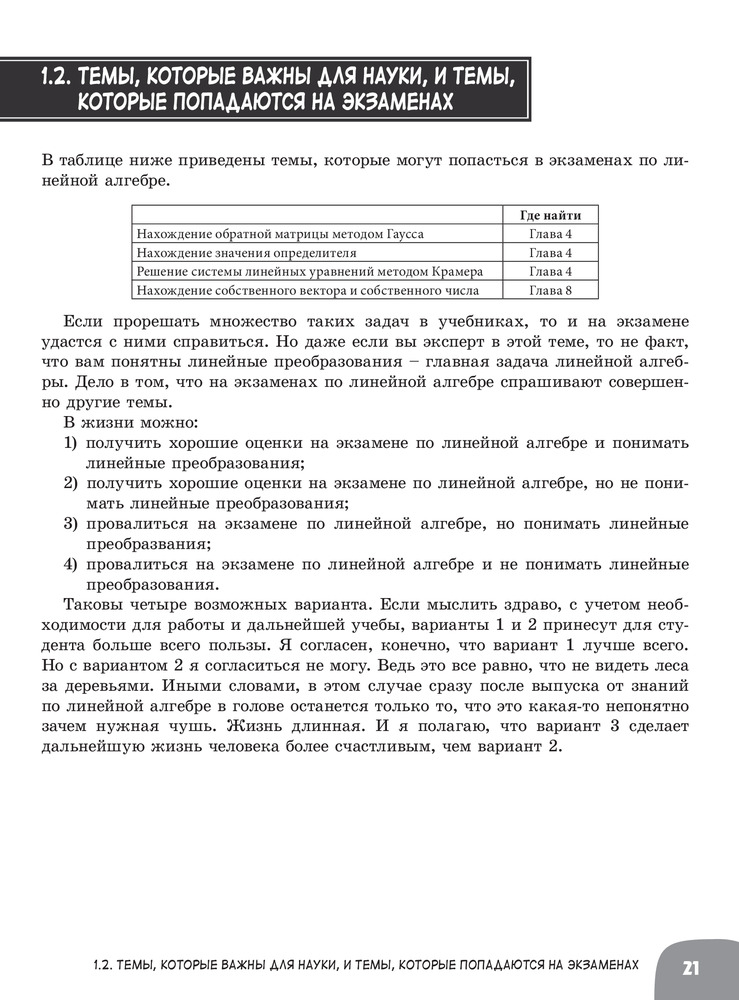 1.2. ТЕМЫ, КОТОРЫЕ ВАЖНЫ ДЛЯ НАУКИ, И ТЕМЫ, КОТОРЫЕ ПОПАДАЮТСЯ НА ЭКЗАМЕНАХ

В таблице ниже приведены темы, которые могут попасться в экзаменах по линейной алгебре.

| | Где найти |
|---|---|
| Нахождение обратной матрицы методом Гаусса | Глава 4 |
| Нахождение значения определителя | Глава 4 |
| Решение системы линейных уравнений методом Крамера | Глава 4 |
| Нахождение собственного вектора и собственного числа | Глава 8 |

Если прорешать множество таких задач в учебниках, то и на экзамене удастся с ними справиться. Но даже если вы эксперт в этой теме, то не факт, что вам понятны линейные преобразования – главная задача линейной алгебры. Дело в том, что на экзаменах по линейной алгебре спрашивают совершенно другие темы.

В жизни можно:
1) получить хорошие оценки на экзамене по линейной алгебре и понимать линейные преобразования;
2) получить хорошие оценки на экзамене по линейной алгебре, но не понимать линейные преобразования;
3) провалиться на экзамене по линейной алгебре, но понимать линейные преобразвания;
4) провалиться на экзамене по линейной алгебре и не понимать линейные преобразования.

Таковы четыре возможных варианта. Если мыслить здраво, с учетом необходимости для работы и дальнейшей учебы, варианты 1 и 2 принесут для студента больше всего пользы. Я согласен, конечно, что вариант 1 лучше всего. Но с вариантом 2 я согласиться не могу. Ведь это все равно, что не видеть леса за деревьями. Иными словами, в этом случае сразу после выпуска от знаний по линейной алгебре в голове останется только то, что это какая-то непонятно зачем нужная чушь. Жизнь длинная. И я полагаю, что вариант 3 сделает дальнейшую жизнь человека более счастливым, чем вариант 2.

1.2. ТЕМЫ, КОТОРЫЕ ВАЖНЫ ДЛЯ НАУКИ, И ТЕМЫ, КОТОРЫЕ ПОПАДАЮТСЯ НА ЭКЗАМЕНАХ 21